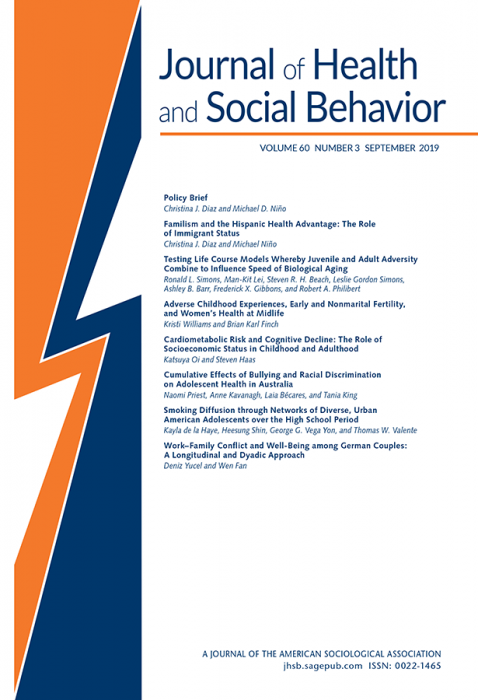 Journal of Health and Social Behavior

VOLUME 60 NUMBER 3 SEPTEMBER 2019

Policy Brief
Christina J. Diaz and Michael D. Niño

Familism and the Hispanic Health Advantage: The Role of Immigrant Status
Christina J. Diaz and Michael Niño

Testing Life Course Models Whereby Juvenile and Adult Adversity Combine to Influence Speed of Biological Aging
Ronald L. Simons, Man-Kit Lei, Steven R. H. Beach, Leslie Gordon Simons, Ashley B. Barr, Frederick X. Gibbons, and Robert A. Philibert

Adverse Childhood Experiences, Early and Nonmarital Fertility, and Women's Health at Midlife
Kristi Williams and Brian Karl Finch

Cardiometabolic Risk and Cognitive Decline: The Role of Socioeconomic Status in Childhood and Adulthood
Katsuya Oi and Steven Haas

Cumulative Effects of Bullying and Racial Discrimination on Adolescent Health in Australia
Naomi Priest, Anne Kavanagh, Laia Bécares, and Tania King

Smoking Diffusion through Networks of Diverse, Urban American Adolescents over the High School Period
Kayla de la Haye, Heesung Shin, George G. Vega Yon, and Thomas W. Valente

Work–Family Conflict and Well-Being among German Couples: A Longitudinal and Dyadic Approach
Deniz Yucel and Wen Fan

A JOURNAL OF THE AMERICAN SOCIOLOGICAL ASSOCIATION
jhsb.sagepub.com ISSN: 0022-1465